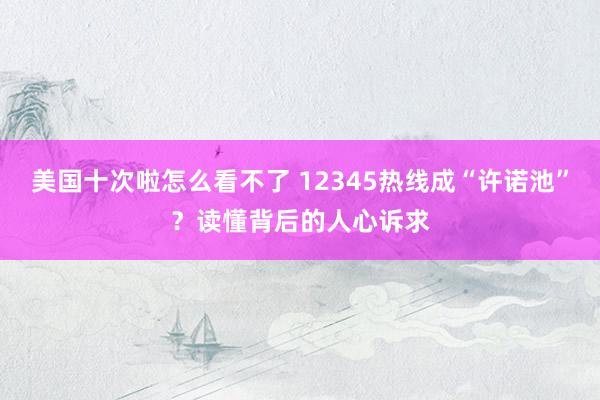 美国十次啦怎么看不了 12345热线成“许诺池”？读懂背后的人心诉求